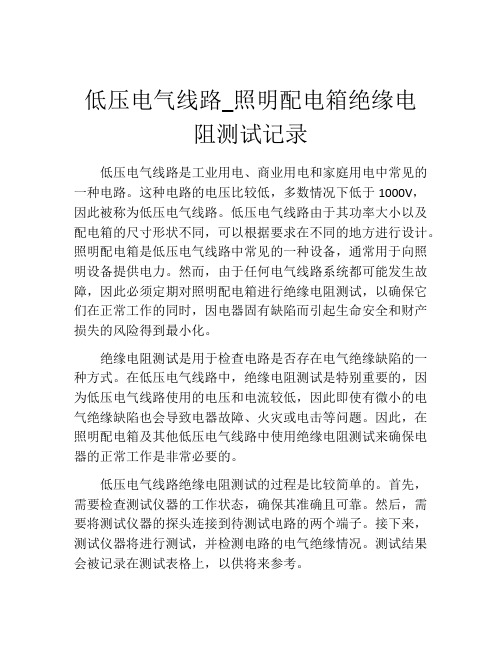 低压电气线路_照明配电箱绝缘电阻测试记录

低压电气线路是工业用电、商业用电和家庭用电中常见的一种电路。这种电路的电压比较低，多数情况下低于 1000V，因此被称为低压电气线路。低压电气线路由于其功率大小以及配电箱的尺寸形状不同，可以根据要求在不同的地方进行设计。照明配电箱是低压电气线路中常见的一种设备，通常用于向照明设备提供电力。然而，由于任何电气线路系统都可能发生故障，因此必须定期对照明配电箱进行绝缘电阻测试，以确保它们在正常工作的同时，因电器固有缺陷而引起生命安全和财产损失的风险得到最小化。

绝缘电阻测试是用于检查电路是否存在电气绝缘缺陷的一种方式。在低压电气线路中，绝缘电阻测试是特别重要的，因为低压电气线路使用的电压和电流较低，因此即使有微小的电气绝缘缺陷也会导致电器故障、火灾或电击等问题。因此，在照明配电箱及其他低压电气线路中使用绝缘电阻测试来确保电器的正常工作是非常必要的。

低压电气线路绝缘电阻测试的过程是比较简单的。首先，需要检查测试仪器的工作状态，确保其准确且可靠。然后，需要将测试仪器的探头连接到待测试电路的两个端子。接下来，测试仪器将进行测试，并检测电路的电气绝缘情况。测试结果会被记录在测试表格上，以供将来参考。